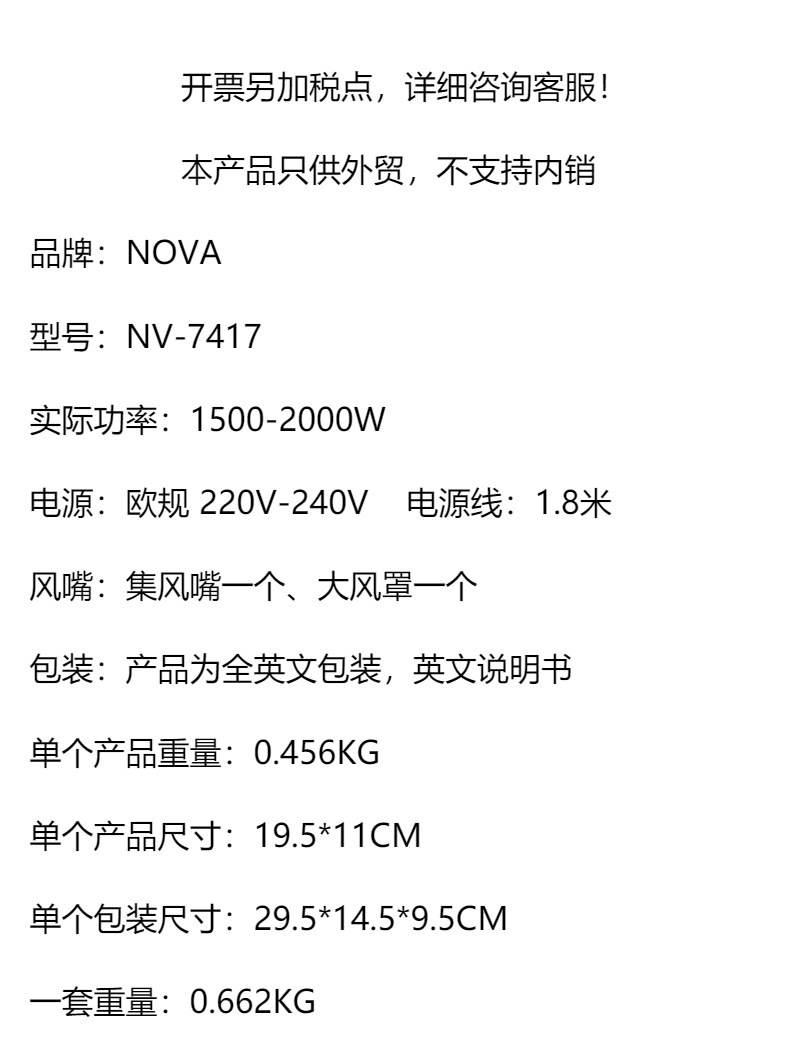 开票另加税点，详细咨询客服！

本产品只供外贸，不支持内销

品牌：NOVA

型号：NV-7417

实际功率：1500-2000W

电源：欧规220V-240V  电源线：1.8米

风嘴：集风嘴一个、大风罩一个

包装：产品为全英文包装，英文说明书

单个产品重量：0.456KG

单个产品尺寸：19.5*11CM

单个包装尺寸：29.5*14.5*9.5CM

一套重量：0.662KG